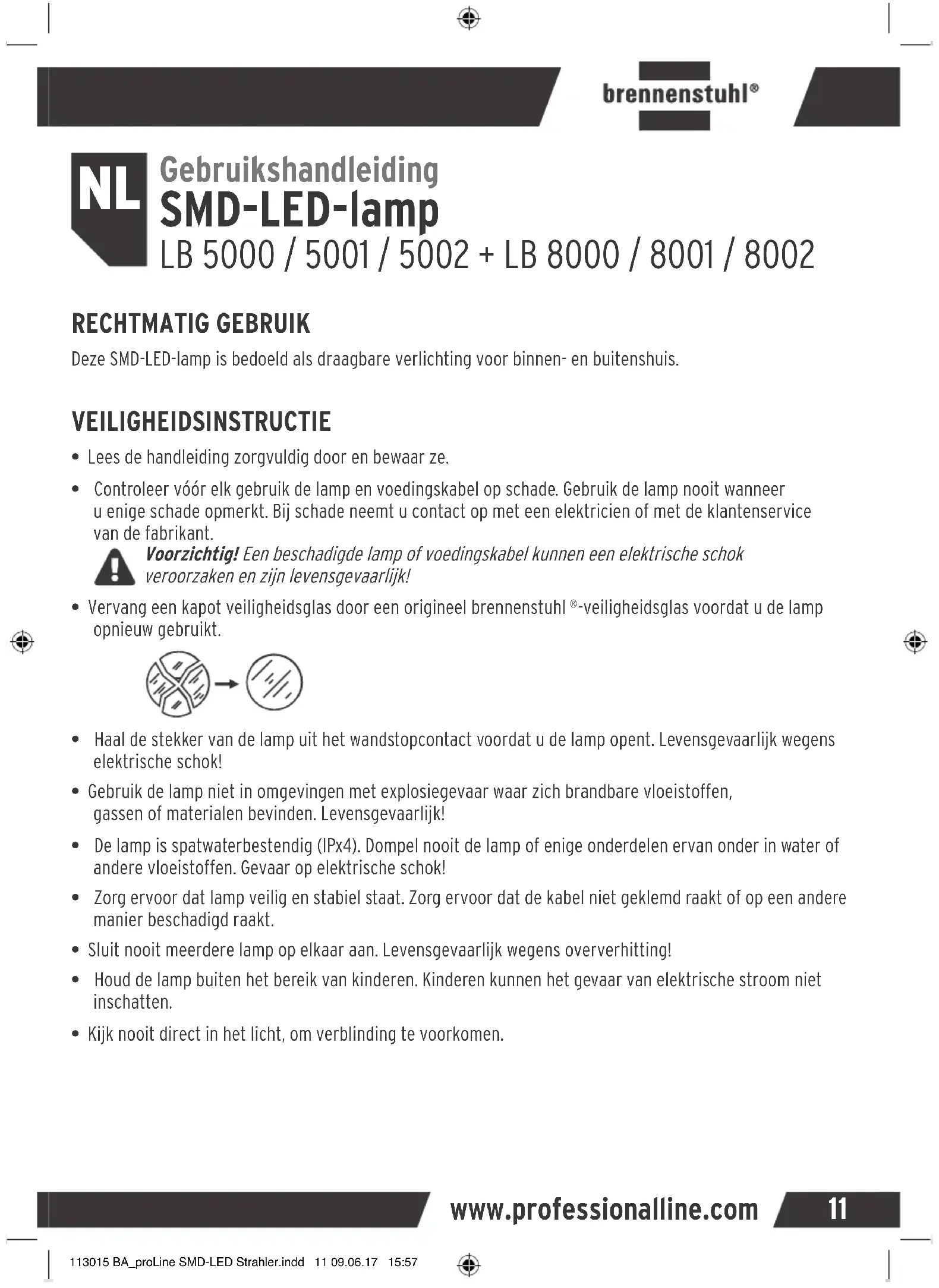 brennenstuhl®

NL Gebruikshandleiding
SMD-LED-lamp
LB 5000 / 5001 / 5002 + LB 8000 / 8001 / 8002

RECHTMATIG GEBRUIK
Deze SMD-LED-lamp is bedoeld als draagbare verlichting voor binnen- en buitenshuis.

VEILIGHEIDSINSTRUCTIE
• Lees de handleiding zorgvuldig door en bewaar ze.
• Controleer vóór elk gebruik de lamp en voedingskabel op schade. Gebruik de lamp nooit wanneer u enige schade opmerkt. Bij schade neemt u contact op met een elektricien of met de klantenservice van de fabrikant.
Voorzichtig! Een beschadigde lamp of voedingskabel kunnen een elektrische schok veroorzaken en zijn levensgevaarlijk!
• Vervang een kapot veiligheidsglas door een origineel brennenstuhl ®-veiligheidsglas voordat u de lamp opnieuw gebruikt.
• Haal de stekker van de lamp uit het wandstopcontact voordat u de lamp opent. Levensgevaarlijk wegens elektrische schok!
• Gebruik de lamp niet in omgevingen met explosiegevaar waar zich brandbare vloeistoffen, gassen of materialen bevinden. Levensgevaarlijk!
• De lamp is spatwaterbestendig (IPx4). Dompel nooit de lamp of enige onderdelen ervan onder in water of andere vloeistoffen. Gevaar op elektrische schok!
• Zorg ervoor dat lamp veilig en stabiel staat. Zorg ervoor dat de kabel niet geklemd raakt of op een andere manier beschadigd raakt.
• Sluit nooit meerdere lamp op elkaar aan. Levensgevaarlijk wegens oververhitting!
• Houd de lamp buiten het bereik van kinderen. Kinderen kunnen het gevaar van elektrische stroom niet inschatten.
• Kijk nooit direct in het licht, om verblinding te voorkomen.

www.professionalline.com 11

113015 BA_proLine SMD-LED Strahler.indd 11 09.06.17 15:57